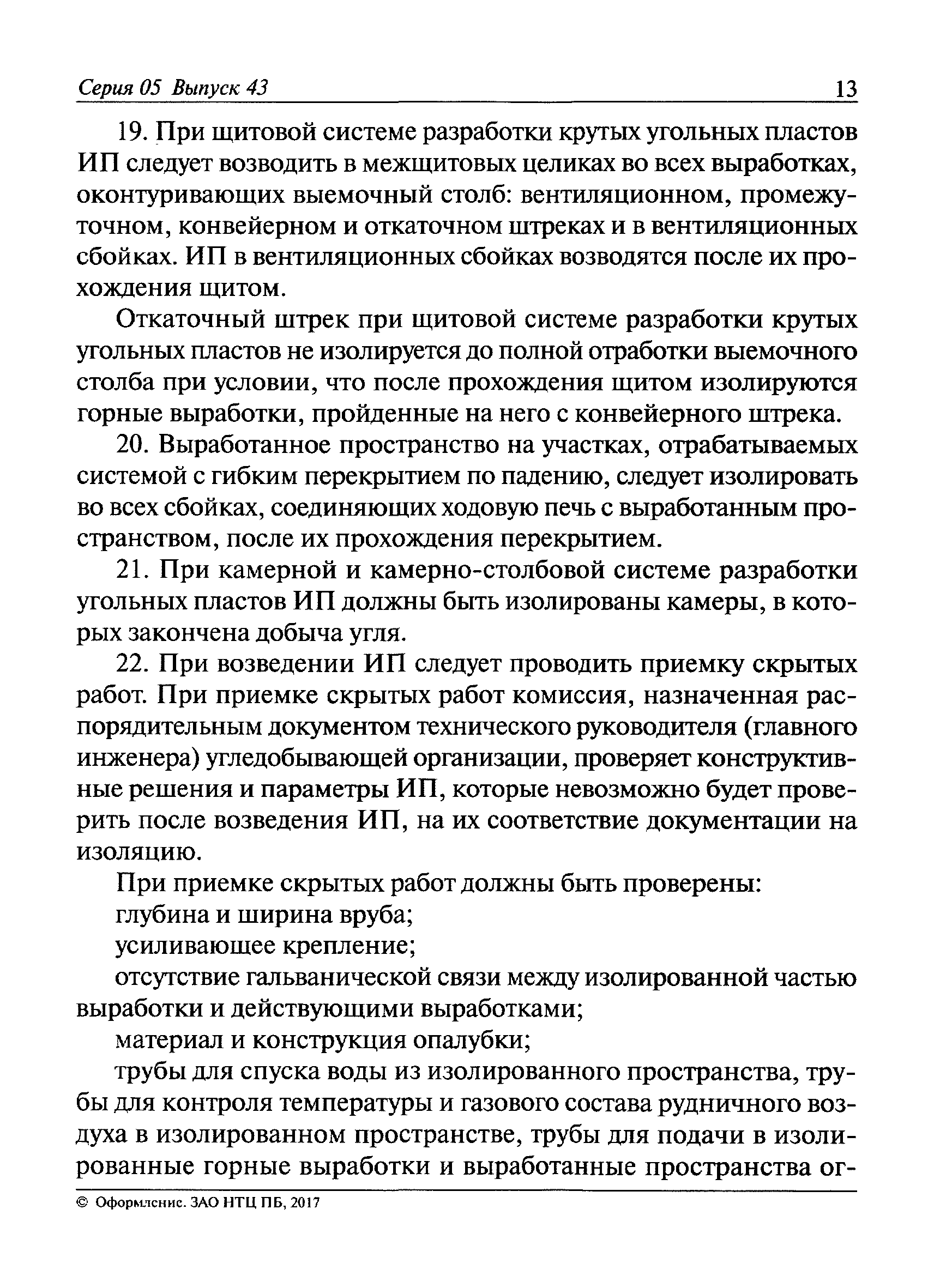 Серия 05 Выпуск 43 13

19. При щитовой системе разработки крутых угольных пластов ИП следует возводить в межщитовых целиках во всех выработках, оконтуривающих выемочный столб: вентиляционном, промежуточном, конвейерном и откаточном штреках и в вентиляционных сбойках. ИП в вентиляционных сбойках возводятся после их прохождения щитом.

Откаточный штрек при щитовой системе разработки крутых угольных пластов не изолируется до полной отработки выемочного столба при условии, что после прохождения щитом изолируются горные выработки, пройденные на него с конвейерного штрека.

20. Выработанное пространство на участках, отрабатываемых системой с гибким перекрытием по падению, следует изолировать во всех сбойках, соединяющих ходовую печь с выработанным пространством, после их прохождения перекрытием.

21. При камерной и камерно-столбовой системе разработки угольных пластов ИП должны быть изолированы камеры, в которых закончена добыча угля.

22. При возведении ИП следует проводить приемку скрытых работ. При приемке скрытых работ комиссия, назначенная распорядительным документом технического руководителя (главного инженера) угледобывающей организации, проверяет конструктивные решения и параметры ИП, которые невозможно будет проверить после возведения ИП, на их соответствие документации на изоляцию.

При приемке скрытых работ должны быть проверены:

глубина и ширина вруба;

усиливающее крепление;

отсутствие гальванической связи между изолированной частью выработки и действующими выработками;

материал и конструкция опалубки;

трубы для спуска воды из изолированного пространства, трубы для контроля температуры и газового состава рудничного воздуха в изолированном пространстве, трубы для подачи в изолированные горные выработки и выработанные пространства ог-

© Оформление. ЗАО НТЦ ПБ, 2017